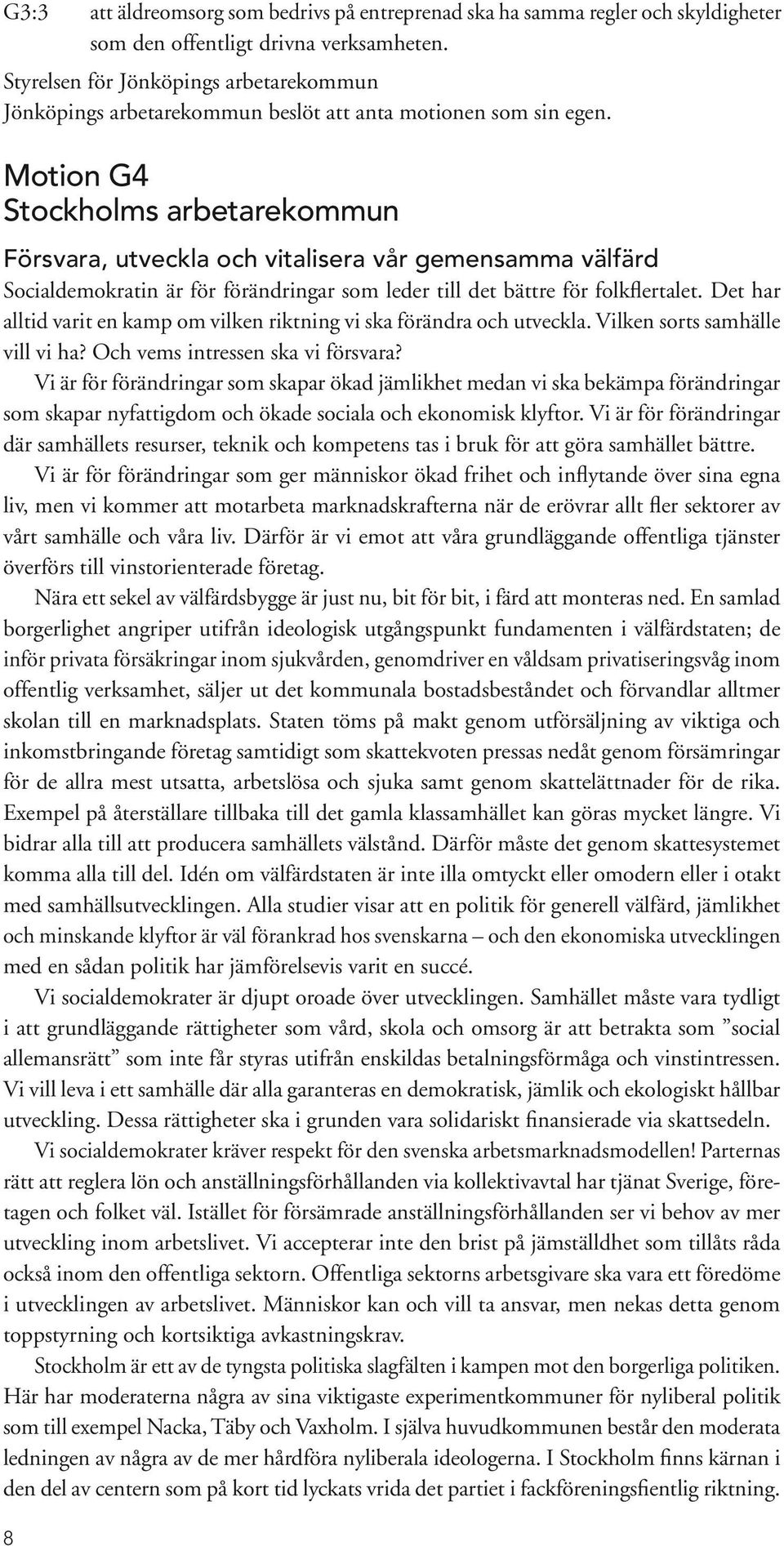 G3:3 att äldreomsorg som bedrivs på entreprenad ska ha samma regler och skyldigheter som den offentligt drivna verksamheten.

Styrelsen för Jönköpings arbetarekommun
Jönköpings arbetarekommun beslöt att anta motionen som sin egen.

Motion G4
Stockholms arbetarekommun

Försvara, utveckla och vitalisera vår gemensamma välfärd

Socialdemokratin är för förändringar som leder till det bättre för folkflertalet. Det har alltid varit en kamp om vilken riktning vi ska förändra och utveckla. Vilken sorts samhälle vill vi ha? Och vems intressen ska vi försvara?

Vi är för förändringar som skapar ökad jämlikhet medan vi ska bekämpa förändringar som skapar nyfattigdom och ökade sociala och ekonomisk klyftor. Vi är för förändringar där samhällets resurser, teknik och kompetens tas i bruk för att göra samhället bättre.

Vi är för förändringar som ger människor ökad frihet och inflytande över sina egna liv, men vi kommer att motarbeta marknadskrafterna när de erövrar allt fler sektorer av vårt samhälle och våra liv. Därför är vi emot att våra grundläggande offentliga tjänster överförs till vinstorienterade företag.

Nära ett sekel av välfärdsbygge är just nu, bit för bit, i färd att monteras ned. En samlad borgerlighet angriper utifrån ideologisk utgångspunkt fundamenten i välfärdstaten; de inför privata försäkringar inom sjukvården, genomdriver en våldsam privatiseringsvåg inom offentlig verksamhet, säljer ut det kommunala bostadsbeståndet och förvandlar alltmer skolan till en marknadsplats. Staten töms på makt genom utförsäljning av viktiga och inkomstbringande företag samtidigt som skattekvoten pressas nedåt genom försämringar för de allra mest utsatta, arbetslösa och sjuka samt genom skattelättnader för de rika. Exempel på återställare tillbaka till det gamla klassamhället kan göras mycket längre. Vi bidrar alla till att producera samhällets välstånd. Därför måste det genom skattesystemet komma alla till del. Idén om välfärdstaten är inte illa omtyckt eller omodern eller i otakt med samhällsutvecklingen. Alla studier visar att en politik för generell välfärd, jämlikhet och minskande klyftor är väl förankrad hos svenskarna – och den ekonomiska utvecklingen med en sådan politik har jämförelsevis varit en succé.

Vi socialdemokrater är djupt oroade över utvecklingen. Samhället måste vara tydligt i att grundläggande rättigheter som vård, skola och omsorg är att betrakta som ”social allemansrätt” som inte får styras utifrån enskildas betalningsförmåga och vinstintressen. Vi vill leva i ett samhälle där alla garanteras en demokratisk, jämlik och ekologiskt hållbar utveckling. Dessa rättigheter ska i grunden vara solidariskt finansierade via skattsedeln.

Vi socialdemokrater kräver respekt för den svenska arbetsmarknadsmodellen! Parternas rätt att reglera lön och anställningsförhållanden via kollektivavtal har tjänat Sverige, företagen och folket väl. Istället för försämrade anställningsförhållanden ser vi behov av mer utveckling inom arbetslivet. Vi accepterar inte den brist på jämställdhet som tillåts råda också inom den offentliga sektorn. Offentliga sektorns arbetsgivare ska vara ett föredöme i utvecklingen av arbetslivet. Människor kan och vill ta ansvar, men nekas detta genom toppstyrning och kortsiktiga avkastningskrav.

Stockholm är ett av de tyngsta politiska slagfälten i kampen mot den borgerliga politiken. Här har moderaterna några av sina viktigaste experimentkommuner för nyliberal politik som till exempel Nacka, Täby och Vaxholm. I själva huvudkommunen består den moderata ledningen av några av de mer hårdföra nyliberala ideologerna. I Stockholm finns kärnan i den del av centern som på kort tid lyckats vrida det partiet i fackföreningsfientlig riktning.

8